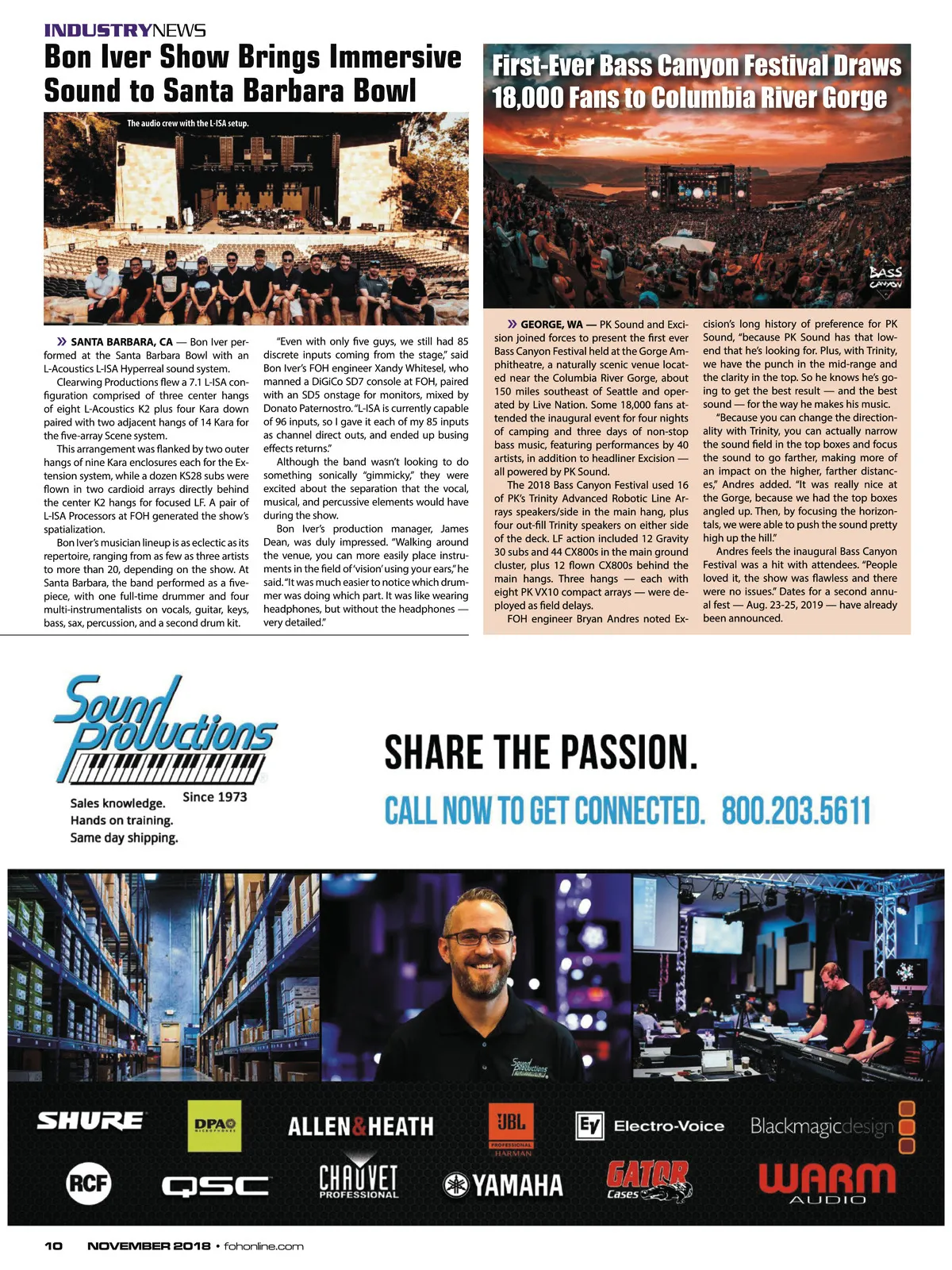 INDUSTRYNEWS

Bon Iver Show Brings Immersive Sound to Santa Barbara Bowl

The audio crew with the L-ISA setup.

» SANTA BARBARA, CA — Bon Iver performed at the Santa Barbara Bowl with an L-Acoustics L-ISA Hyperreal sound system.

Clearwing Productions flew a 7.1 L-ISA configuration comprised of three center hangs of eight L-Acoustics K2 plus four Kara down paired with two adjacent hangs of 14 Kara for the five-array Scene system.

This arrangement was flanked by two outer hangs of nine Kara enclosures each for the Extension system, while a dozen KS28 subs were flown in two cardioid arrays directly behind the center K2 hangs for focused LF. A pair of L-ISA Processors at FOH generated the show's spatialization.

Bon Iver's musician lineup is as eclectic as its repertoire, ranging from as few as three artists to more than 20, depending on the show. At Santa Barbara, the band performed as a five-piece, with one full-time drummer and four multi-instrumentalists on vocals, guitar, keys, bass, sax, percussion, and a second drum kit.

"Even with only five guys, we still had 85 discrete inputs coming from the stage," said Bon Iver's FOH engineer Xandy Whitesel, who manned a DiGiCo SD7 console at FOH, paired with an SD5 onstage for monitors, mixed by Donato Paternostro. "L-ISA is currently capable of 96 inputs, so I gave it each of my 85 inputs as channel direct outs, and ended up busing effects returns."

Although the band wasn't looking to do something sonically "gimmicky," they were excited about the separation that the vocal, musical, and percussive elements would have during the show.

Bon Iver's production manager, James Dean, was duly impressed. "Walking around the venue, you can more easily place instruments in the field of 'vision' using your ears," he said. "It was much easier to notice which drummer was doing which part. It was like wearing headphones, but without the headphones — very detailed."

First-Ever Bass Canyon Festival Draws 18,000 Fans to Columbia River Gorge

BASS CANYON

» GEORGE, WA — PK Sound and Excision joined forces to present the first ever Bass Canyon Festival held at the Gorge Amphitheatre, a naturally scenic venue located near the Columbia River Gorge, about 150 miles southeast of Seattle and operated by Live Nation. Some 18,000 fans attended the inaugural event for four nights of camping and three days of non-stop bass music, featuring performances by 40 artists, in addition to headliner Excision — all powered by PK Sound.

The 2018 Bass Canyon Festival used 16 of PK's Trinity Advanced Robotic Line Arrays speakers/side in the main hang, plus four out-fill Trinity speakers on either side of the deck. LF action included 12 Gravity 30 subs and 44 CX800s in the main ground cluster, plus 12 flown CX800s behind the main hangs. Three hangs — each with eight PK VX10 compact arrays — were deployed as field delays.

FOH engineer Bryan Andres noted Excision's long history of preference for PK Sound, "because PK Sound has that low-end that he's looking for. Plus, with Trinity, we have the punch in the mid-range and the clarity in the top. So he knows he's going to get the best result — and the best sound — for the way he makes his music.

"Because you can change the directionality with Trinity, you can actually narrow the sound field in the top boxes and focus the sound to go farther, making more of an impact on the higher, farther distances," Andres added. "It was really nice at the Gorge, because we had the top boxes angled up. Then, by focusing the horizontals, we were able to push the sound pretty high up the hill."

Andres feels the inaugural Bass Canyon Festival was a hit with attendees. "People loved it, the show was flawless and there were no issues." Dates for a second annual fest — Aug. 23-25, 2019 — have already been announced.

Sound Productions
Since 1973
Sales knowledge.
Hands on training.
Same day shipping.

SHARE THE PASSION.
CALL NOW TO GET CONNECTED. 800.203.5611

Sound Productions

SHURE DPA MICROPHONES ALLEN&HEATH JBL PROFESSIONAL HARMAN EV Electro-Voice Blackmagicdesign
RCF QSC CHAUVET PROFESSIONAL YAMAHA GATOR Cases WARM AUDIO

10 NOVEMBER 2018 • fohonline.com